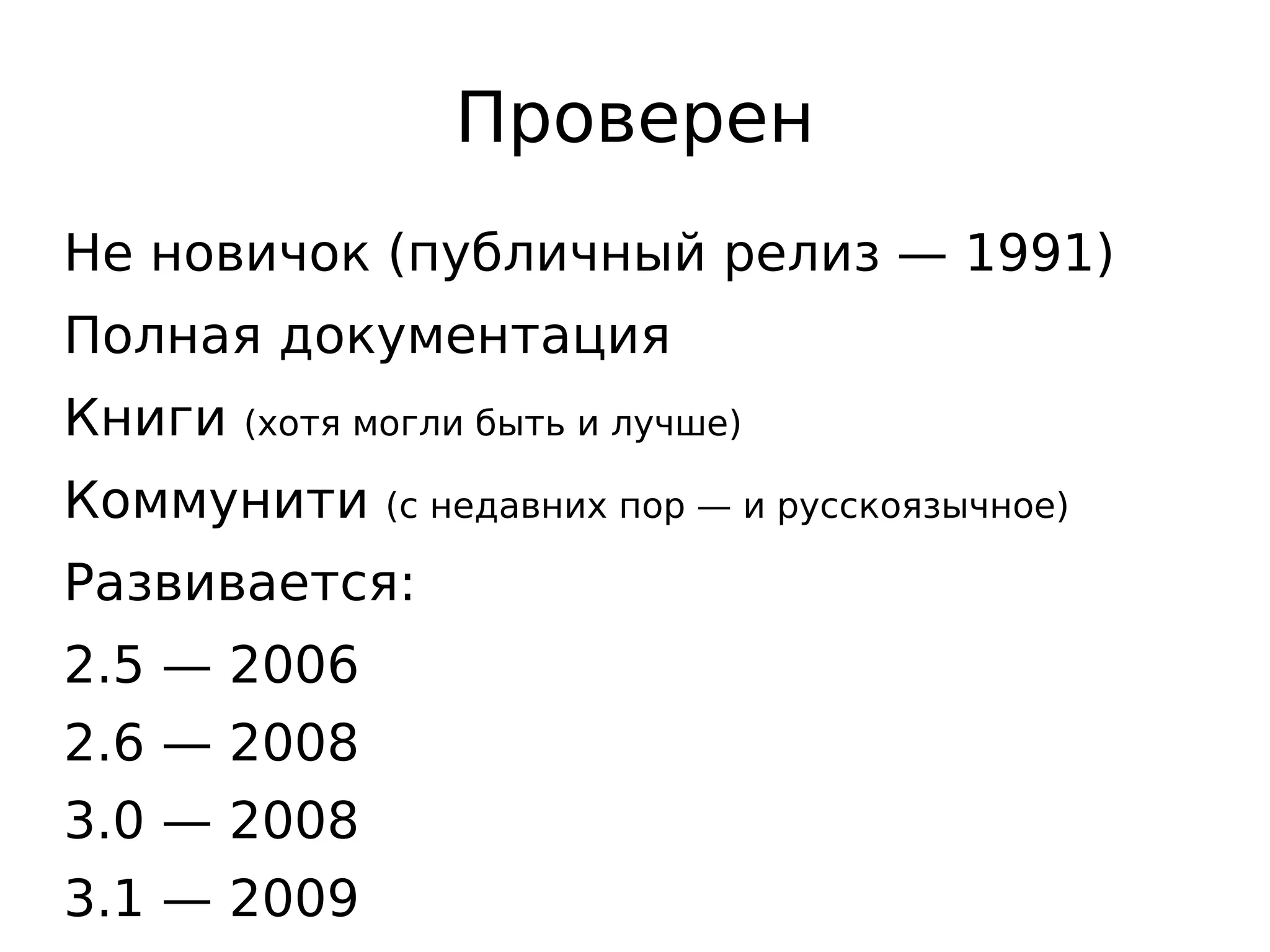 Проверен

Не новичок (публичный релиз — 1991)

Полная документация

Книги (хотя могли быть и лучше)

Коммунити (с недавних пор — и русскоязычное)

Развивается:

2.5 — 2006

2.6 — 2008

3.0 — 2008

3.1 — 2009